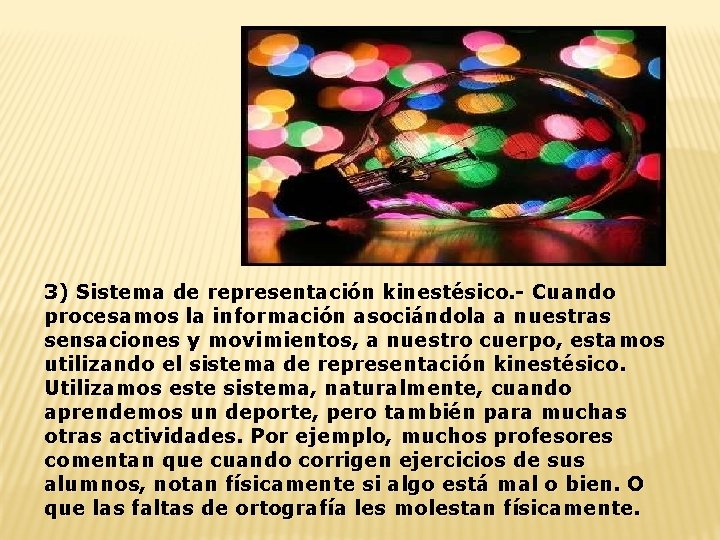 3) Sistema de representación kinestésico.- Cuando procesamos la información asociándola a nuestras sensaciones y movimientos, a nuestro cuerpo, estamos utilizando el sistema de representación kinestésico. Utilizamos este sistema, naturalmente, cuando aprendemos un deporte, pero también para muchas otras actividades. Por ejemplo, muchos profesores comentan que cuando corrigen ejercicios de sus alumnos, notan físicamente si algo está mal o bien. O que las faltas de ortografía les molestan físicamente.